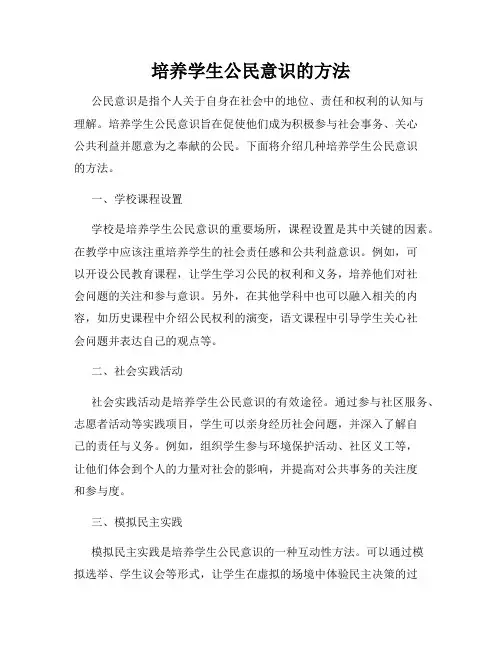 培养学生公民意识的方法

公民意识是指个人关于自身在社会中的地位、责任和权利的认知与理解。培养学生公民意识旨在促使他们成为积极参与社会事务、关心公共利益并愿意为之奉献的公民。下面将介绍几种培养学生公民意识的方法。

一、学校课程设置

学校是培养学生公民意识的重要场所，课程设置是其中关键的因素。在教学中应该注重培养学生的社会责任感和公共利益意识。例如，可以开设公民教育课程，让学生学习公民的权利和义务，培养他们对社会问题的关注和参与意识。另外，在其他学科中也可以融入相关的内容，如历史课程中介绍公民权利的演变，语文课程中引导学生关心社会问题并表达自己的观点等。

二、社会实践活动

社会实践活动是培养学生公民意识的有效途径。通过参与社区服务、志愿者活动等实践项目，学生可以亲身经历社会问题，并深入了解自己的责任与义务。例如，组织学生参与环境保护活动、社区义工等，让他们体会到个人的力量对社会的影响，并提高对公共事务的关注度和参与度。

三、模拟民主实践

模拟民主实践是培养学生公民意识的一种互动性方法。可以通过模拟选举、学生议会等形式，让学生在虚拟的场境中体验民主决策的过